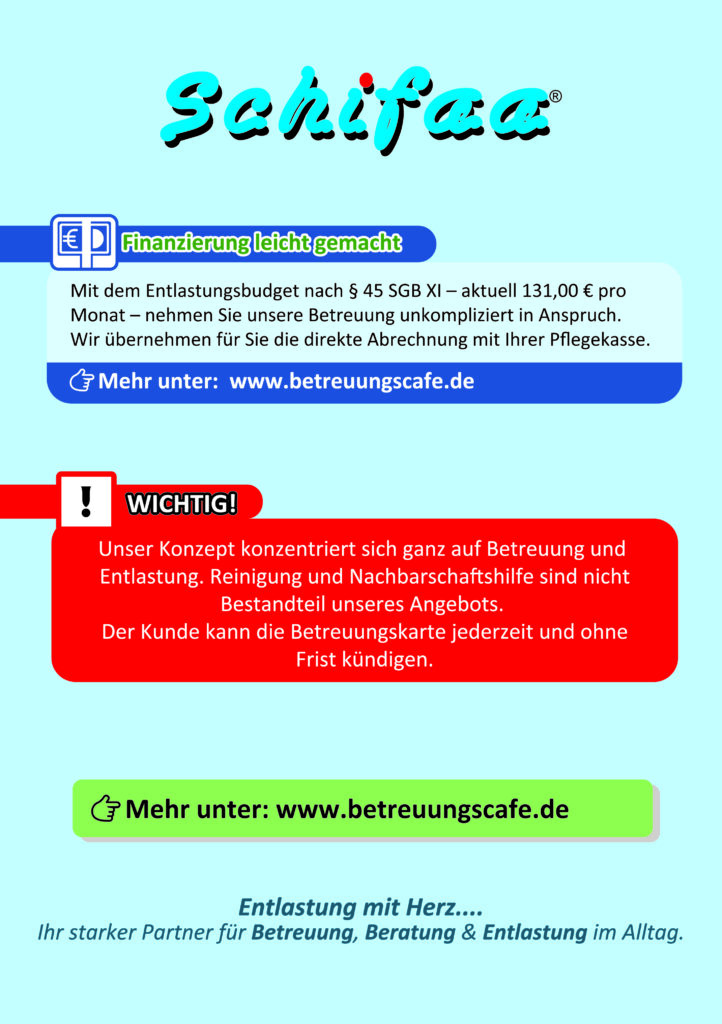 Schifaa®

Finanzierung leicht gemacht

Mit dem Entlastungsbudget nach § 45 SGB XI – aktuell 131,00 € pro Monat – nehmen Sie unsere Betreuung unkompliziert in Anspruch. Wir übernehmen für Sie die direkte Abrechnung mit Ihrer Pflegekasse.

Mehr unter: www.betreuungscafe.de

!

WICHTIG!

Unser Konzept konzentriert sich ganz auf Betreuung und Entlastung. Reinigung und Nachbarschaftshilfe sind nicht Bestandteil unseres Angebots.
Der Kunde kann die Betreuungskarte jederzeit und ohne Frist kündigen.

Mehr unter: www.betreuungscafe.de

Entlastung mit Herz....
Ihr starker Partner für Betreuung, Beratung & Entlastung im Alltag.